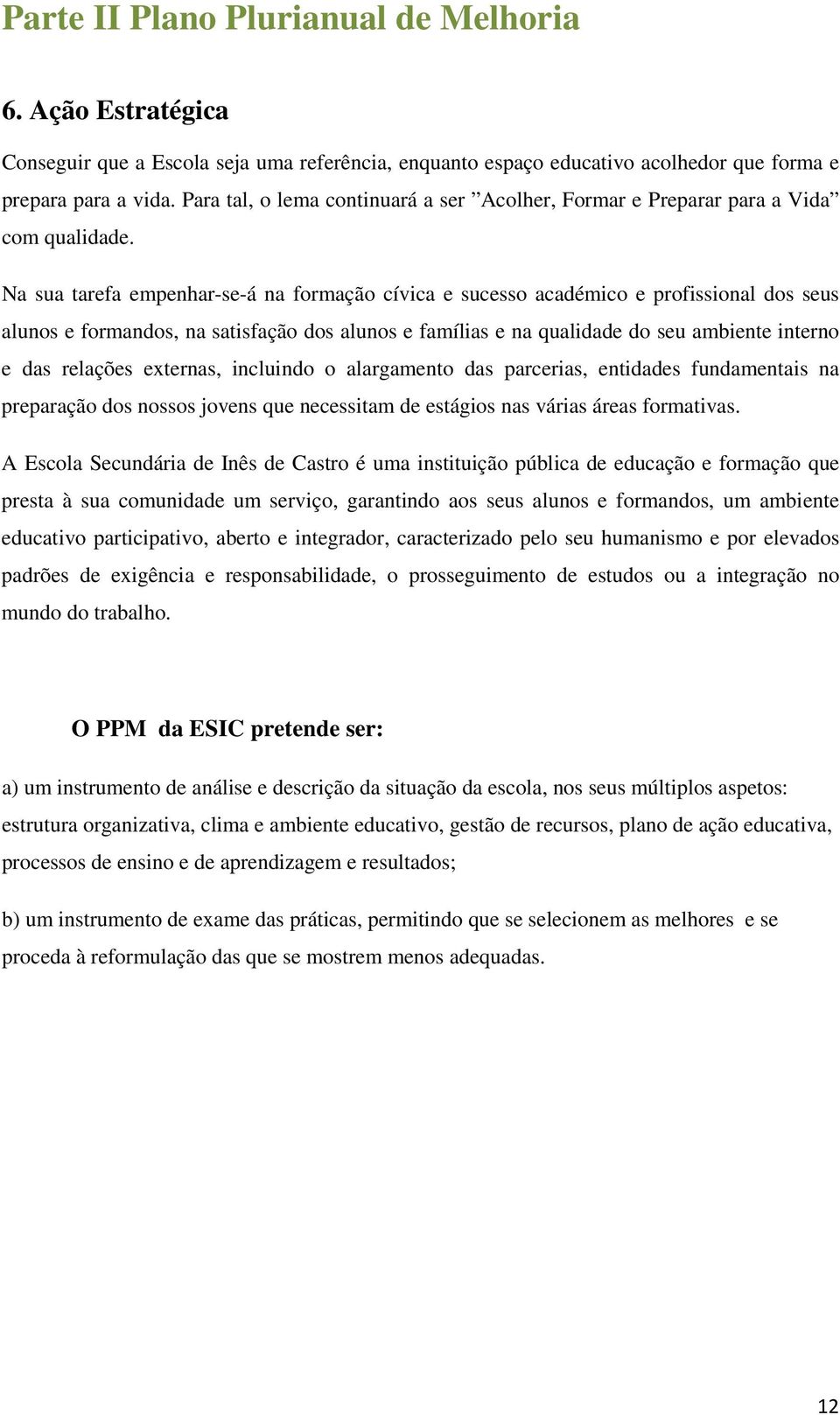 Parte II Plano Plurianual de Melhoria

6. Ação Estratégica

Conseguir que a Escola seja uma referência, enquanto espaço educativo acolhedor que forma e prepara para a vida. Para tal, o lema continuará a ser ”Acolher, Formar e Preparar para a Vida” com qualidade.

Na sua tarefa empenhar-se-á na formação cívica e sucesso académico e profissional dos seus alunos e formandos, na satisfação dos alunos e famílias e na qualidade do seu ambiente interno e das relações externas, incluindo o alargamento das parcerias, entidades fundamentais na preparação dos nossos jovens que necessitam de estágios nas várias áreas formativas.

A Escola Secundária de Inês de Castro é uma instituição pública de educação e formação que presta à sua comunidade um serviço, garantindo aos seus alunos e formandos, um ambiente educativo participativo, aberto e integrador, caracterizado pelo seu humanismo e por elevados padrões de exigência e responsabilidade, o prosseguimento de estudos ou a integração no mundo do trabalho.

O PPM da ESIC pretende ser:

a) um instrumento de análise e descrição da situação da escola, nos seus múltiplos aspetos: estrutura organizativa, clima e ambiente educativo, gestão de recursos, plano de ação educativa, processos de ensino e de aprendizagem e resultados;

b) um instrumento de exame das práticas, permitindo que se selecionem as melhores e se proceda à reformulação das que se mostrem menos adequadas.

12